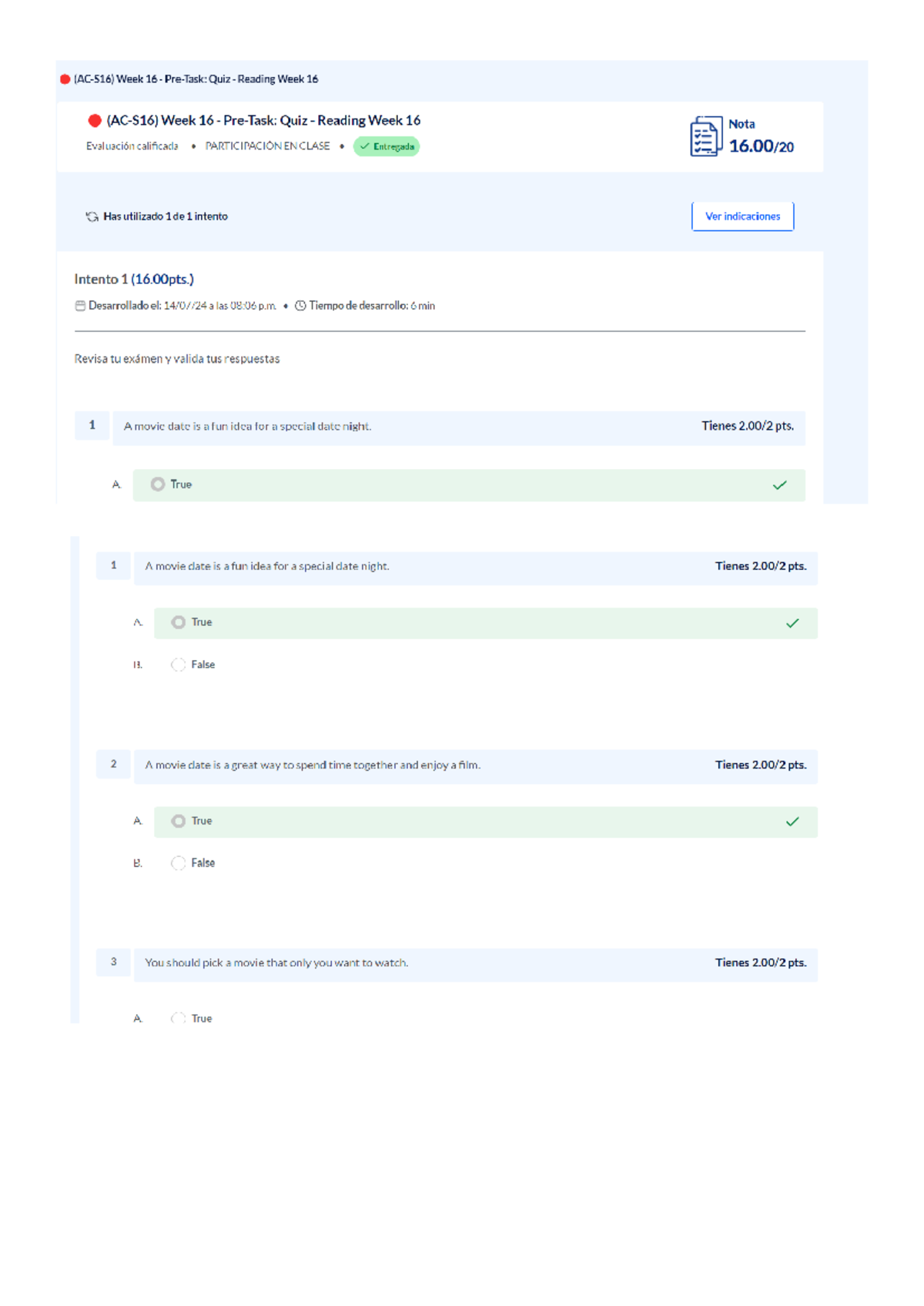 (AC-S16) Week 16 - Pre-Task: Quiz - Reading Week 16

(AC-S16) Week 16 - Pre-Task: Quiz - Reading Week 16
Evaluación calificada • PARTICIPACIÓN EN CLASE • Entregada

Nota
16.00/20

Has utilizado 1 de 1 intento

Ver indicaciones

Intento 1 (16.00pts.)
Desarrollado el: 14/07/24 a las 08:06 p.m. • Tiempo de desarrollo: 6 min

Revisa tu exámen y valida tus respuestas

1 A movie date is a fun idea for a special date night. Tienes 2.00/2 pts.

A. True

1 A movie date is a fun idea for a special date night. Tienes 2.00/2 pts.

A. True

B. False

2 A movie date is a great way to spend time together and enjoy a film. Tienes 2.00/2 pts.

A. True

B. False

3 You should pick a movie that only you want to watch. Tienes 2.00/2 pts.

A. True